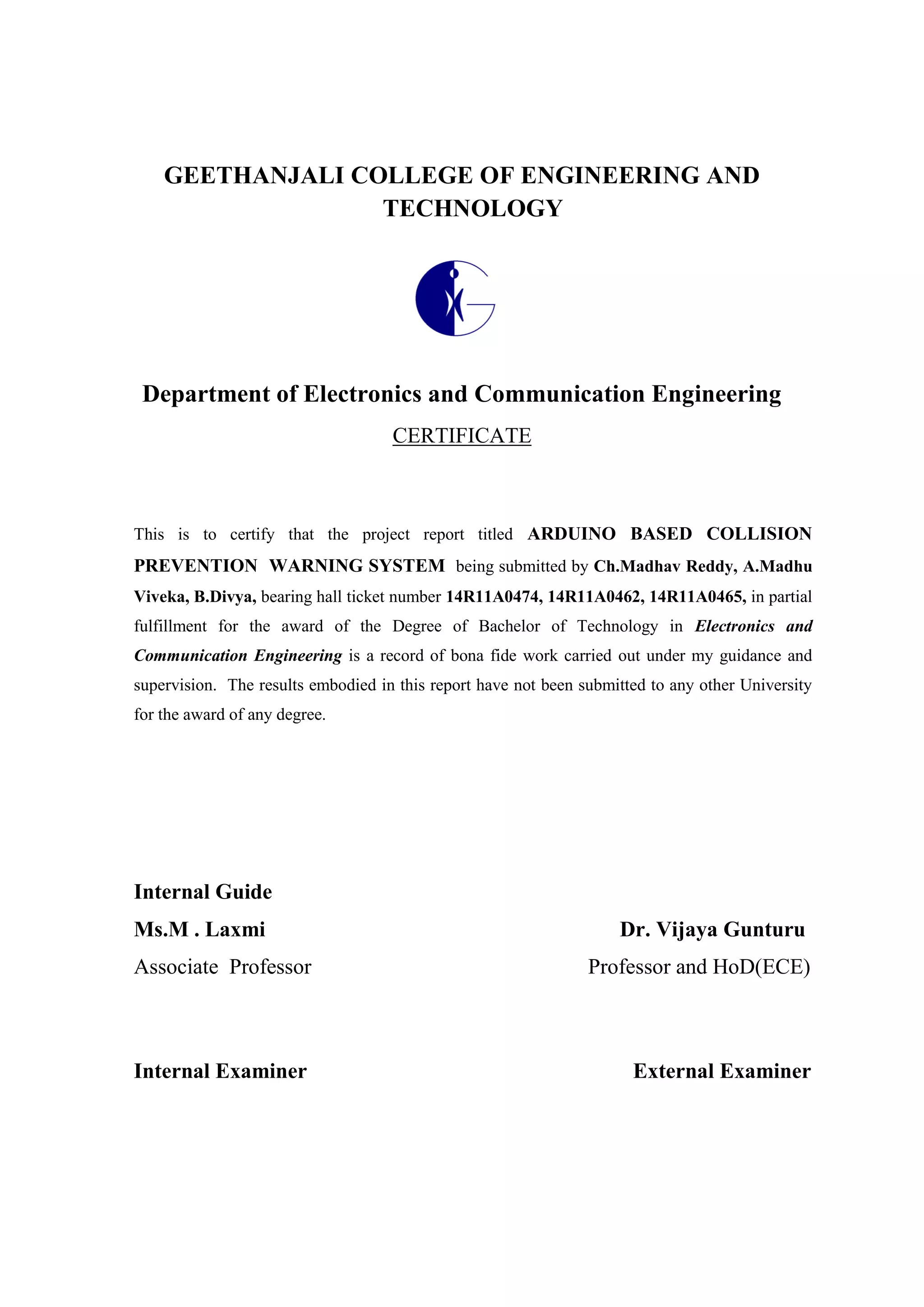 GEETHANJALI COLLEGE OF ENGINEERING AND TECHNOLOGY

Department of Electronics and Communication Engineering

CERTIFICATE

This is to certify that the project report titled ARDUINO BASED COLLISION PREVENTION WARNING SYSTEM being submitted by Ch.Madhav Reddy, A.Madhu Viveka, B.Divya, bearing hall ticket number 14R11A0474, 14R11A0462, 14R11A0465, in partial fulfillment for the award of the Degree of Bachelor of Technology in Electronics and Communication Engineering is a record of bona fide work carried out under my guidance and supervision. The results embodied in this report have not been submitted to any other University for the award of any degree.

Internal Guide

Ms.M . Laxmi

Associate Professor

Dr. Vijaya Gunturu

Professor and HoD(ECE)

Internal Examiner

External Examiner